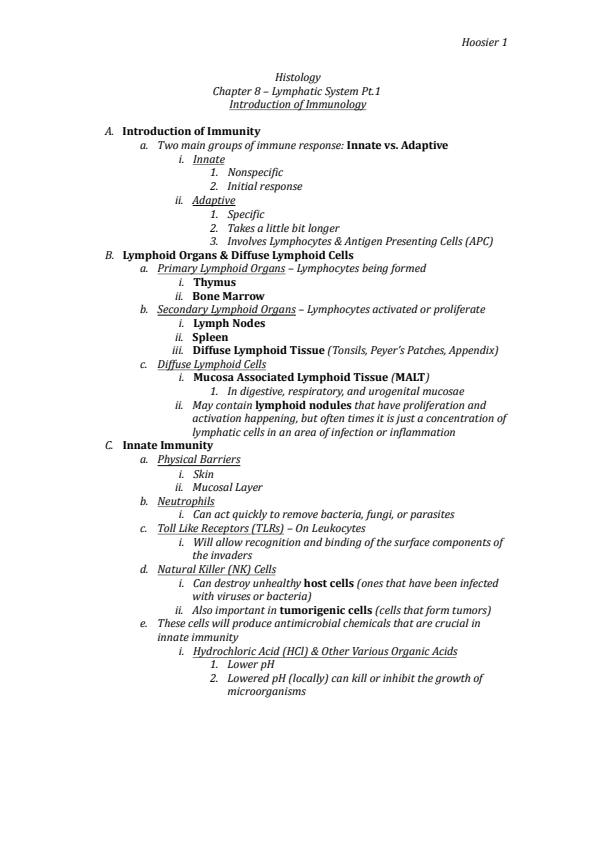 Hoosier 1

Histology
Chapter 8 – Lymphatic System Pt.1
Introduction of Immunology

A. Introduction of Immunity
a. Two main groups of immune response: Innate vs. Adaptive
i. Innate
1. Nonspecific
2. Initial response
ii. Adaptive
1. Specific
2. Takes a little bit longer
3. Involves Lymphocytes & Antigen Presenting Cells (APC)
B. Lymphoid Organs & Diffuse Lymphoid Cells
a. Primary Lymphoid Organs – Lymphocytes being formed
i. Thymus
ii. Bone Marrow
b. Secondary Lymphoid Organs – Lymphocytes activated or proliferate
i. Lymph Nodes
ii. Spleen
iii. Diffuse Lymphoid Tissue (Tonsils, Peyer's Patches, Appendix)
c. Diffuse Lymphoid Cells
i. Mucosa Associated Lymphoid Tissue (MALT)
1. In digestive, respiratory, and urogenital mucosae
ii. May contain lymphoid nodules that have proliferation and activation happening, but often times it is just a concentration of lymphatic cells in an area of infection or inflammation
C. Innate Immunity
a. Physical Barriers
i. Skin
ii. Mucosal Layer
b. Neutrophils
i. Can act quickly to remove bacteria, fungi, or parasites
c. Toll Like Receptors (TLRs) – On Leukocytes
i. Will allow recognition and binding of the surface components of the invaders
d. Natural Killer (NK) Cells
i. Can destroy unhealthy host cells (ones that have been infected with viruses or bacteria)
ii. Also important in tumorigenic cells (cells that form tumors)
e. These cells will produce antimicrobial chemicals that are crucial in innate immunity
i. Hydrochloric Acid (HCl) & Other Various Organic Acids
1. Lower pH
2. Lowered pH (locally) can kill or inhibit the growth of microorganisms